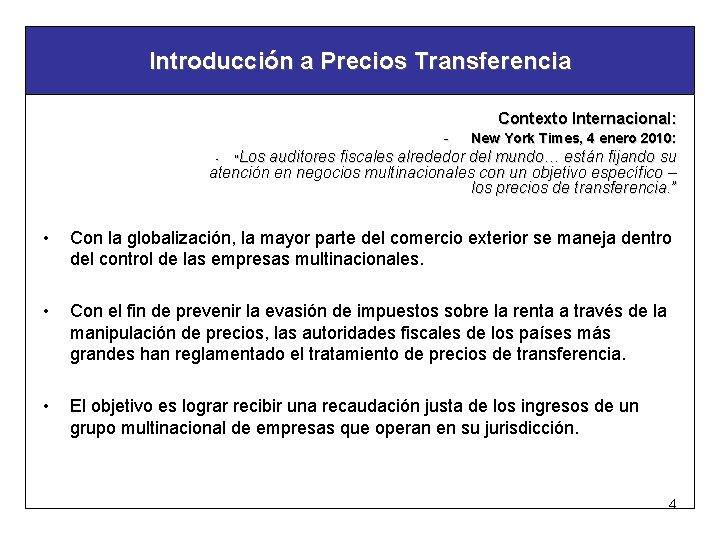 Introducción a Precios Transferencia

Contexto Internacional:

- New York Times, 4 enero 2010:

- "Los auditores fiscales alrededor del mundo… están fijando su atención en negocios multinacionales con un objetivo específico – los precios de transferencia."

• Con la globalización, la mayor parte del comercio exterior se maneja dentro del control de las empresas multinacionales.

• Con el fin de prevenir la evasión de impuestos sobre la renta a través de la manipulación de precios, las autoridades fiscales de los países más grandes han reglamentado el tratamiento de precios de transferencia.

• El objetivo es lograr recibir una recaudación justa de los ingresos de un grupo multinacional de empresas que operan en su jurisdicción.

4